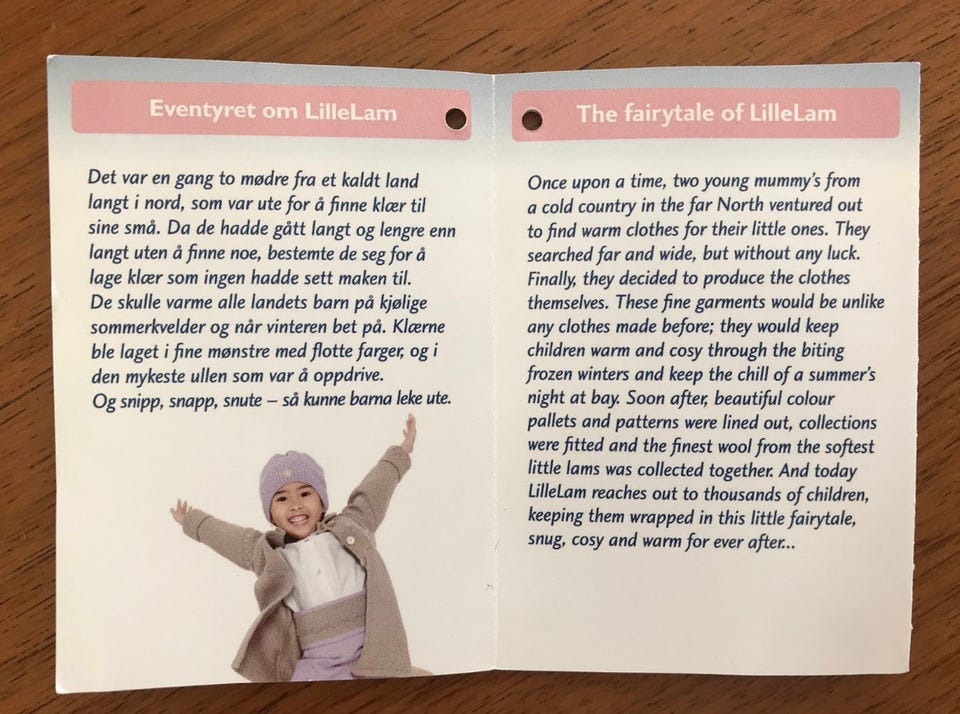 Eventyret om LilleLam

Det var en gang to mødre fra et kaldt land langt i nord, som var ute for å finne klær til sine små. Da de hadde gått langt og lengre enn langt uten å finne noe, bestemte de seg for å lage klær som ingen hadde sett maken til.
De skulle varme alle landets barn på kjølige sommerkvelder og når vinteren bet på. Klærne ble laget i fine mønstre med flotte farger, og i den mykeste ullen som var å oppdrive.
Og snipp, snapp, snute – så kunne barna leke ute.

The fairytale of LilleLam

Once upon a time, two young mummy's from a cold country in the far North ventured out to find warm clothes for their little ones. They searched far and wide, but without any luck. Finally, they decided to produce the clothes themselves. These fine garments would be unlike any clothes made before; they would keep children warm and cosy through the biting frozen winters and keep the chill of a summer's night at bay. Soon after, beautiful colour pallets and patterns were lined out, collections were fitted and the finest wool from the softest little lams was collected together. And today LilleLam reaches out to thousands of children, keeping them wrapped in this little fairytale, snug, cosy and warm for ever after...